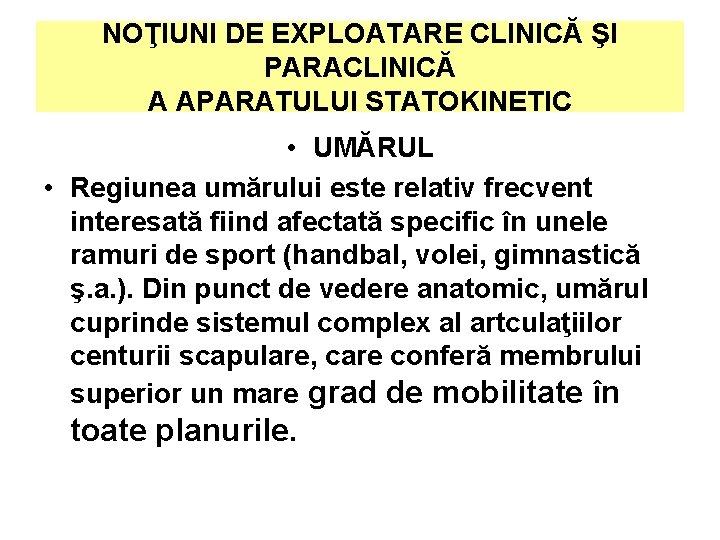 NOŢIUNI DE EXPLOATARE CLINICĂ ŞI PARACLINICĂ
A APARATULUI STATOKINETIC

• UMĂRUL

• Regiunea umărului este relativ frecvent interesată fiind afectată specific în unele ramuri de sport (handbal, volei, gimnastică ş.a.). Din punct de vedere anatomic, umărul cuprinde sistemul complex al artculaţiilor centurii scapulare, care conferă membrului superior un mare grad de mobilitate în toate planurile.